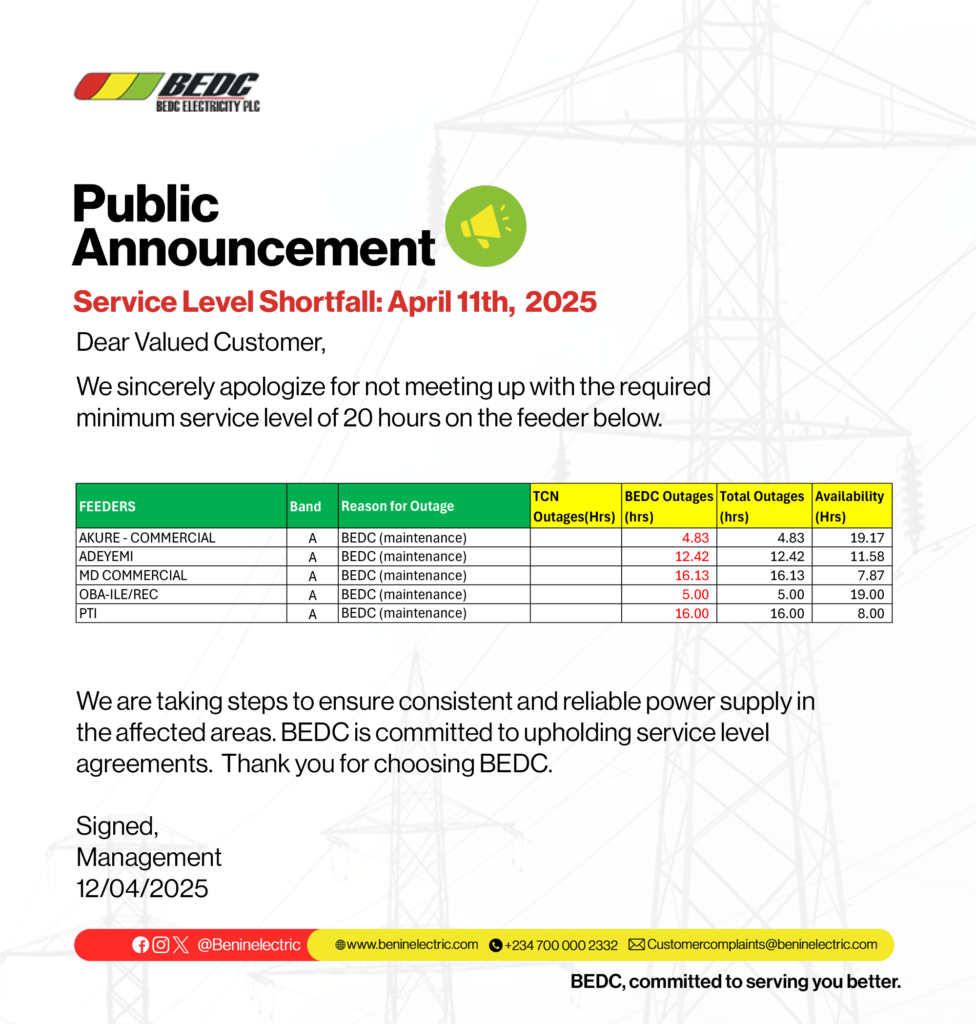 BEDC
BEDC ELECTRICITY PLC

Public Announcement

Service Level Shortfall: April 11th, 2025

Dear Valued Customer,

We sincerely apologize for not meeting up with the required minimum service level of 20 hours on the feeder below.

| FEEDERS | Band | Reason for Outage | TCN Outages(Hrs) | BEDC Outages (hrs) | Total Outages (hrs) | Availability (Hrs) |
|---|---|---|---|---|---|---|
| AKURE - COMMERCIAL | A | BEDC (maintenance) | | 4.83 | 4.83 | 19.17 |
| ADEYEMI | A | BEDC (maintenance) | | 12.42 | 12.42 | 11.58 |
| MD COMMERCIAL | A | BEDC (maintenance) | | 16.13 | 16.13 | 7.87 |
| OBA-ILE/REC | A | BEDC (maintenance) | | 5.00 | 5.00 | 19.00 |
| PTI | A | BEDC (maintenance) | | 16.00 | 16.00 | 8.00 |

We are taking steps to ensure consistent and reliable power supply in the affected areas. BEDC is committed to upholding service level agreements. Thank you for choosing BEDC.

Signed,
Management
12/04/2025

@Beninelectric www.beninelectric.com +234 700 000 2332 Customercomplaints@beninelectric.com

BEDC, committed to serving you better.